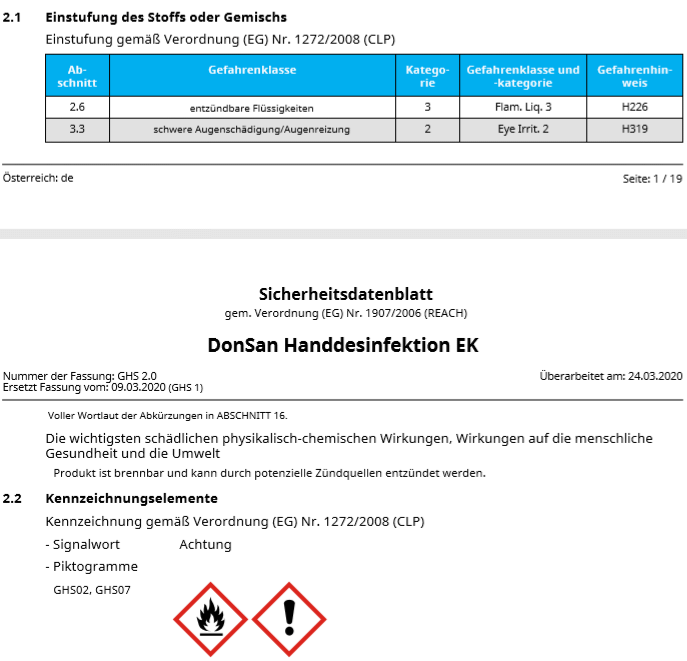 2.1 Einstufung des Stoffs oder Gemischs

Einstufung gemäß Verordnung (EG) Nr. 1272/2008 (CLP)

| Abschnitt | Gefahrenklasse | Kategorie | Gefahrenklasse und -kategorie | Gefahrenhinweis |
|---|---|---|---|---|
| 2.6 | entzündbare Flüssigkeiten | 3 | Flam. Liq. 3 | H226 |
| 3.3 | schwere Augenschädigung/Augenreizung | 2 | Eye Irrit. 2 | H319 |

Österreich: de

Seite: 1 / 19

Sicherheitsdatenblatt
gem. Verordnung (EG) Nr. 1907/2006 (REACH)

DonSan Handdesinfektion EK

Nummer der Fassung: GHS 2.0
Ersetzt Fassung vom: 09.03.2020 (GHS 1)

Überarbeitet am: 24.03.2020

Voller Wortlaut der Abkürzungen in ABSCHNITT 16.

Die wichtigsten schädlichen physikalisch-chemischen Wirkungen, Wirkungen auf die menschliche Gesundheit und die Umwelt

Produkt ist brennbar und kann durch potenzielle Zündquellen entzündet werden.

2.2 Kennzeichnungselemente

Kennzeichnung gemäß Verordnung (EG) Nr. 1272/2008 (CLP)

- Signalwort Achtung

- Piktogramme

GHS02, GHS07